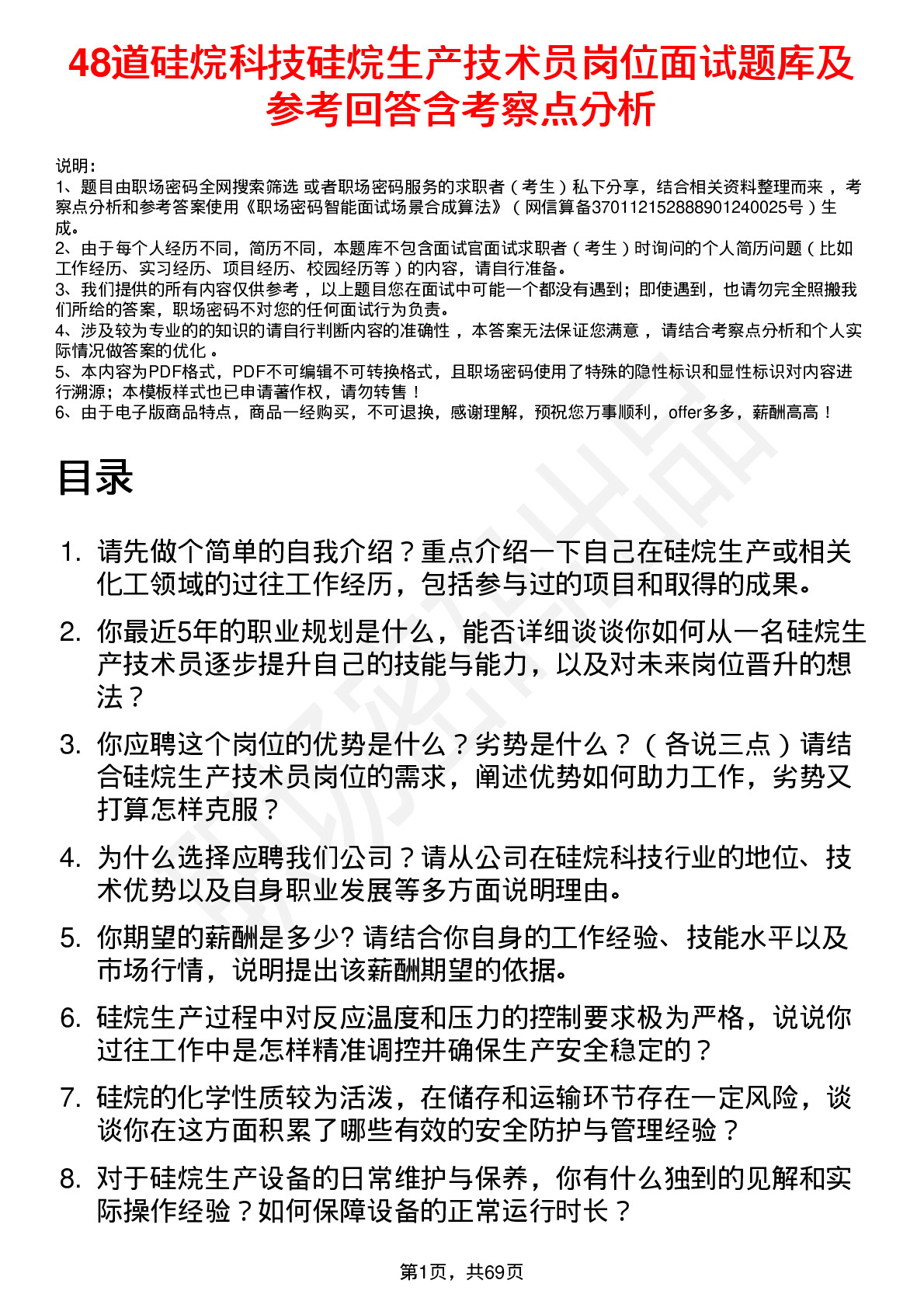 48道硅烷科技硅烷生产技术员岗位面试题库及参考回答含考察点分析

说明：
1、题目由职场密码全网搜索筛选 或者职场密码服务的求职者（考生）私下分享，结合相关资料整理而来 ，考察点分析和参考答案使用《职场密码智能面试场景合成算法》（网信算备370112152888901240025号）生成。
2、由于每个人经历不同，简历不同，本题库不包含面试官面试求职者（考生）时询问的个人简历问题（比如工作经历、实习经历、项目经历、校园经历等）的内容，请自行准备。
3、我们提供的所有内容仅供参考 ，以上题目您在面试中可能一个都没有遇到；即使遇到，也请勿完全照搬我们所给的答案，职场密码不对您的任何面试行为负责。
4、涉及较为专业的的知识的请自行判断内容的准确性 ，本答案无法保证您满意 ，请结合考察点分析和个人实际情况做答案的优化 。
5、本内容为PDF格式，PDF不可编辑不可转换格式，且职场密码使用了特殊的隐性标识和显性标识对内容进行溯源；本模板样式也已申请著作权，请勿转售！
6、由于电子版商品特点，商品一经购买，不可退换，感谢理解，预祝您万事顺利，offer多多，薪酬高高！

目录

1. 请先做个简单的自我介绍？重点介绍一下自己在硅烷生产或相关化工领域的过往工作经历，包括参与过的项目和取得的成果。
2. 你最近5年的职业规划是什么，能否详细谈谈你如何从一名硅烷生产技术员逐步提升自己的技能与能力，以及对未来岗位晋升的想法？
3. 你应聘这个岗位的优势是什么？劣势是什么？（各说三点）请结合硅烷生产技术员岗位的需求，阐述优势如何助力工作，劣势又打算怎样克服？
4. 为什么选择应聘我们公司？请从公司在硅烷科技行业的地位、技术优势以及自身职业发展等多方面说明理由。
5. 你期望的薪酬是多少? 请结合你自身的工作经验、技能水平以及市场行情，说明提出该薪酬期望的依据。
6. 硅烷生产过程中对反应温度和压力的控制要求极为严格，说说你过往工作中是怎样精准调控并确保生产安全稳定的？
7. 硅烷的化学性质较为活泼，在储存和运输环节存在一定风险，谈谈你在这方面积累了哪些有效的安全防护与管理经验？
8. 对于硅烷生产设备的日常维护与保养，你有什么独到的见解和实际操作经验？如何保障设备的正常运行时长？

第1页，共69页